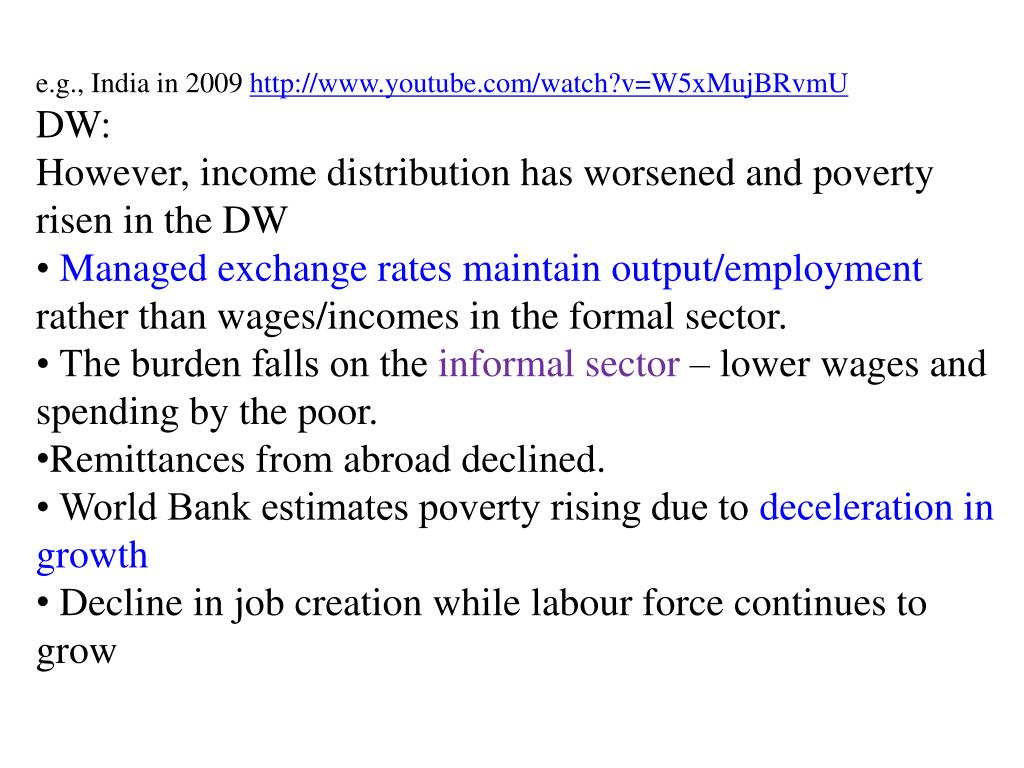 e.g., India in 2009 http://www.youtube.com/watch?v=W5xMujBRvmU
DW:
However, income distribution has worsened and poverty risen in the DW
• Managed exchange rates maintain output/employment rather than wages/incomes in the formal sector.
• The burden falls on the informal sector – lower wages and spending by the poor.
•Remittances from abroad declined.
• World Bank estimates poverty rising due to deceleration in growth
• Decline in job creation while labour force continues to grow